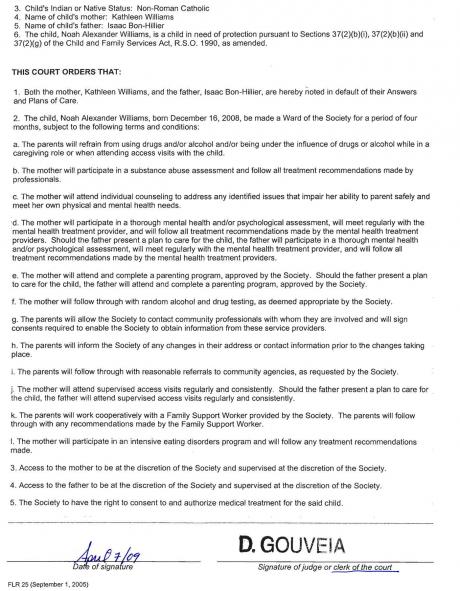 3. Child's Indian or Native Status: Non-Roman Catholic
4. Name of child's mother: Kathleen Williams
5. Name of child's father: Isaac Bon-Hillier
6. The child, Noah Alexander Williams, is a child in need of protection pursuant to Sections 37(2)(b)(i), 37(2)(b)(ii) and 37(2)(g) of the Child and Family Services Act, R.S.O. 1990, as amended.

THIS COURT ORDERS THAT:

1. Both the mother, Kathleen Williams, and the father, Isaac Bon-Hillier, are hereby noted in default of their Answers and Plans of Care.

2. The child, Noah Alexander Williams, born December 16, 2008, be made a Ward of the Society for a period of four months, subject to the following terms and conditions:

a. The parents will refrain from using drugs and/or alcohol and/or being under the influence of drugs or alcohol while in a caregiving role or when attending access visits with the child.

b. The mother will participate in a substance abuse assessment and follow all treatment recommendations made by professionals.

c. The mother will attend individual counseling to address any identified issues that impair her ability to parent safely and meet her own physical and mental health needs.

d. The mother will participate in a thorough mental health and/or psychological assessment, will meet regularly with the mental health treatment provider, and will follow all treatment recommendations made by the mental health treatment providers. Should the father present a plan to care for the child, the father will participate in a thorough mental health and/or psychological assessment, will meet regularly with the mental health treatment provider, and will follow all treatment recommendations made by the mental health treatment providers.

e. The mother will attend and complete a parenting program, approved by the Society. Should the father present a plan to care for the child, the father will attend and complete a parenting program, approved by the Society.

f. The mother will follow through with random alcohol and drug testing, as deemed appropriate by the Society.

g. The parents will allow the Society to contact community professionals with whom they are involved and will sign consents required to enable the Society to obtain information from these service providers.

h. The parents will inform the Society of any changes in their address or contact information prior to the changes taking place.

i. The parents will follow through with reasonable referrals to community agencies, as requested by the Society.

j. The mother will attend supervised access visits regularly and consistently. Should the father present a plan to care for the child, the father will attend supervised access visits regularly and consistently.

k. The parents will work cooperatively with a Family Support Worker provided by the Society. The parents will follow through with any recommendations made by the Family Support Worker.

l. The mother will participate in an intensive eating disorders program and will follow any treatment recommendations made.

3. Access to the mother to be at the discretion of the Society and supervised at the discretion of the Society.

4. Access to the father to be at the discretion of the Society and supervised at the discretion of the Society.

5. The Society to have the right to consent to and authorize medical treatment for the said child.

April 7/09
Date of signature

D. GOUVEIA
Signature of judge or clerk of the court

FLR 25 (September 1, 2005)